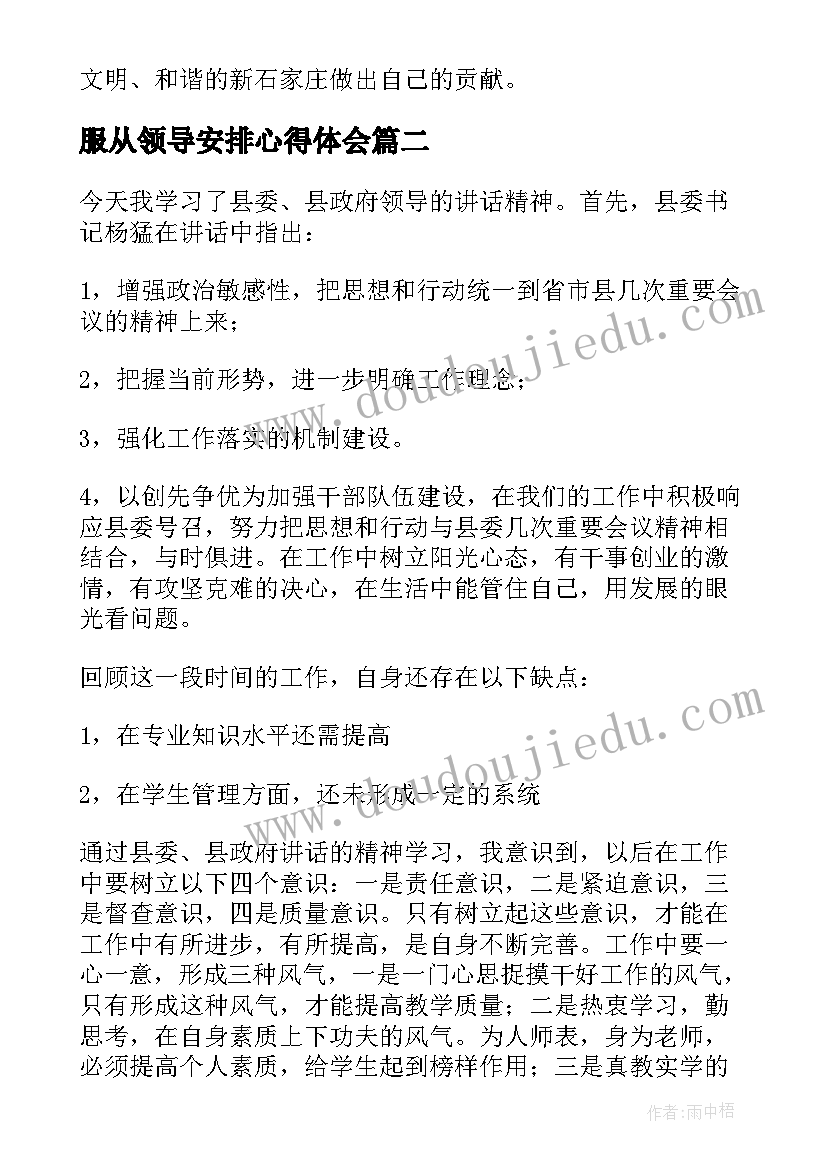 文明、和谐的新石家庄做出自己的贡献。

服从领导安排心得体会篇二

今天我学习了县委、县政府领导的讲话精神。首先，县委书记杨猛在讲话中指出：

1，增强政治敏感性，把思想和行动统一到省市县几次重要会议的精神上来；

2，把握当前形势，进一步明确工作理念；

3，强化工作落实的机制建设。

4，以创先争优为加强干部队伍建设，在我们的工作中积极响应县委号召，努力把思想和行动与县委几次重要会议精神相结合，与时俱进。在工作中树立阳光心态，有干事创业的激情，有攻坚克难的决心，在生活中能管住自己，用发展的眼光看问题。

回顾这一段时间的工作，自身还存在以下缺点：

1，在专业知识水平还需提高

2，在学生管理方面，还未形成一定的系统

通过县委、县政府讲话的精神学习，我意识到，以后在工作中要树立以下四个意识：一是责任意识，二是紧迫意识，三是督查意识，四是质量意识。只有树立起这些意识，才能在工作中有所进步，有所提高，是自身不断完善。工作中要一心一意，形成三种风气，一是一门心思捉摸干好工作的风气，只有形成这种风气，才能提高教学质量；二是热衷学习，勤思考，在自身素质上下功夫的风气。为人师表，身为老师，必须提高个人素质，给学生起到榜样作用；三是真教实学的

www.doudoujiedu.com

www.doudoujiedu.com

作者：雨中梧